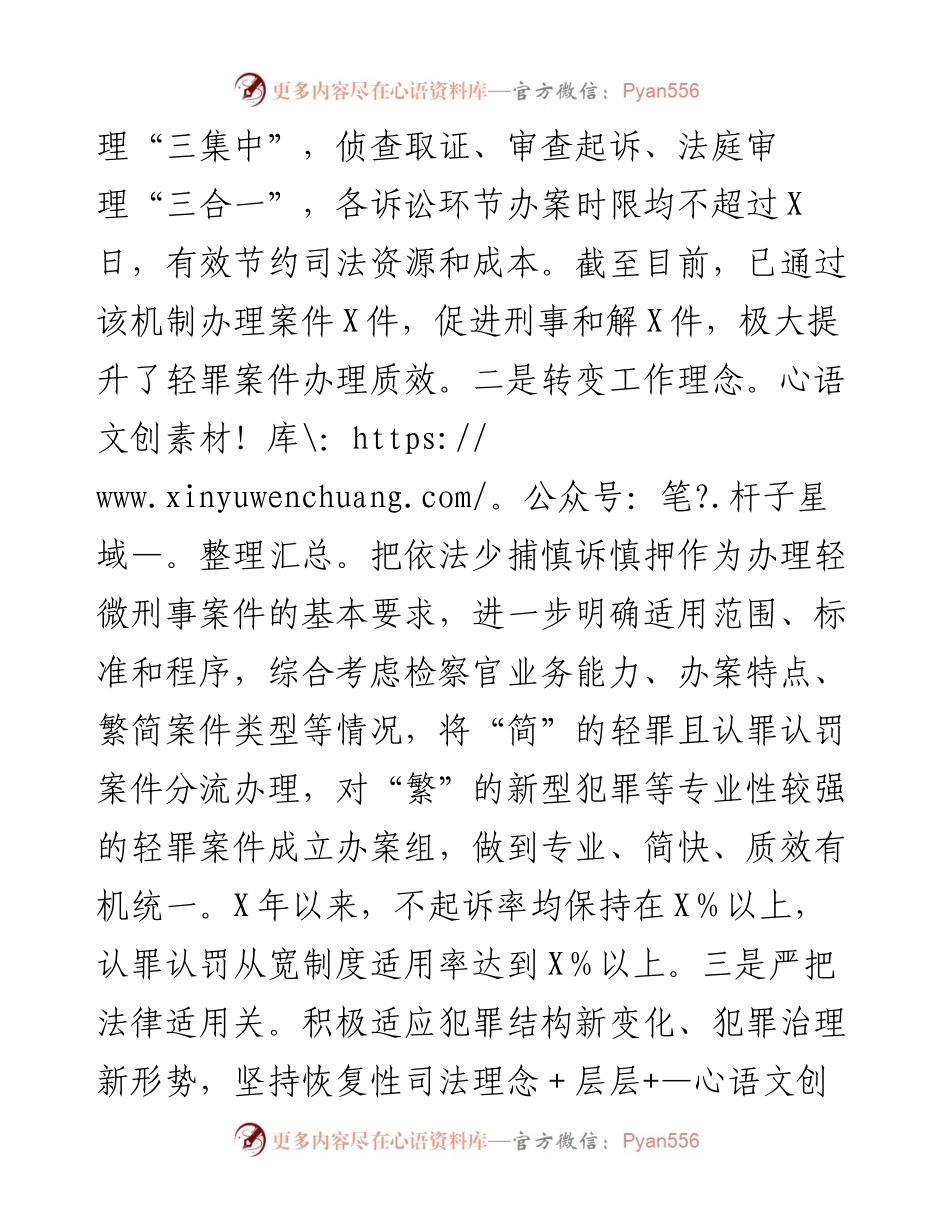 更多内容尽在心语资料库—官方微信：Pyan556

理“三集中”，侦查取证、审查起诉、法庭审理“三合一”，各诉讼环节办案时限均不超过X日，有效节约司法资源和成本。截至目前，已通过该机制办理案件X件，促进刑事和解X件，极大提升了轻罪案件办理质效。二是转变工作理念。心语文创素材！库\: https://www.xinyuwenchuang.com/。公众号：笔?.杆子星域一。整理汇总。把依法少捕慎诉慎押作为办理轻微刑事案件的基本要求，进一步明确适用范围、标准和程序，综合考虑检察官业务能力、办案特点、繁简案件类型等情况，将“简”的轻罪且认罪认罚案件分流办理，对“繁”的新型犯罪等专业性较强的轻罪案件成立办案组，做到专业、简快、质效有机统一。X年以来，不起诉率均保持在X％以上，认罪认罚从宽制度适用率达到X％以上。三是严把法律适用关。积极适应犯罪结构新变化、犯罪治理新形势，坚持恢复性司法理念＋层层+—心语文创

更多内容尽在心语资料库—官方微信：Pyan556